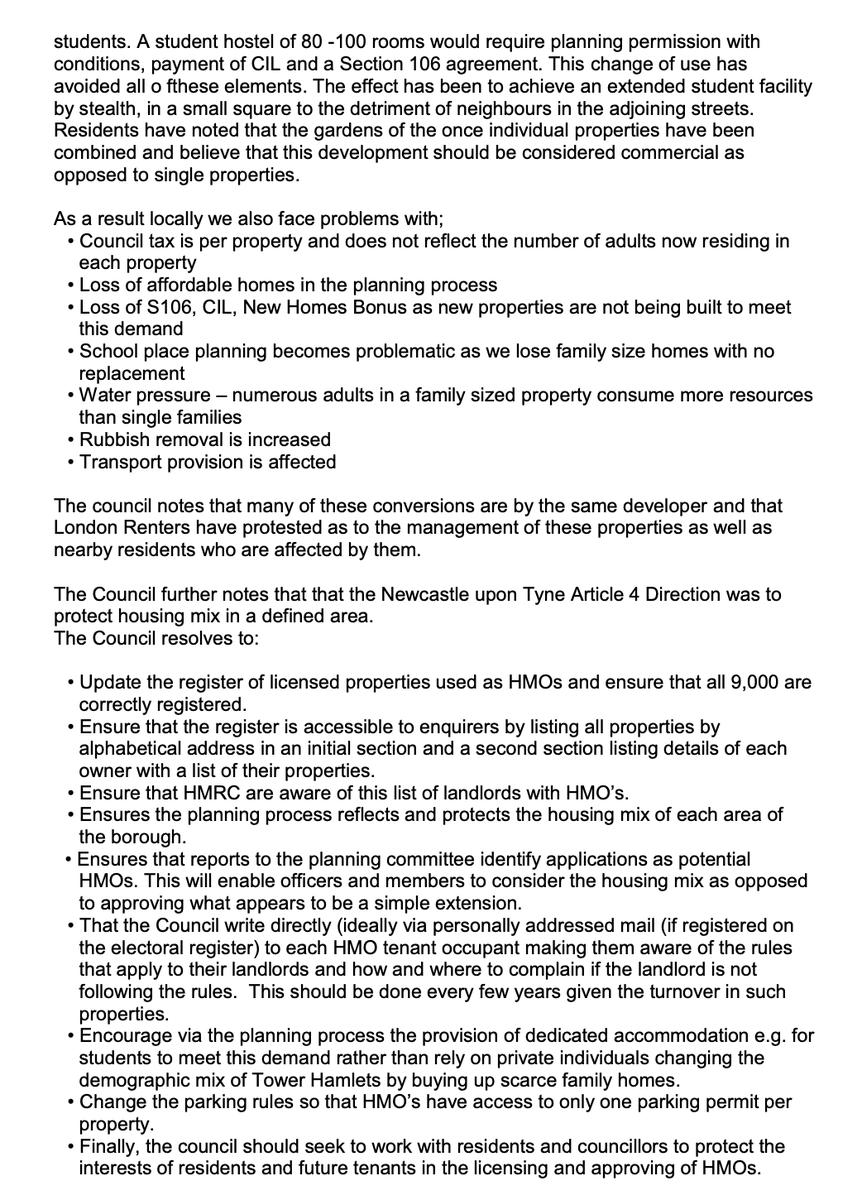 students. A student hostel of 80 -100 rooms would require planning permission with conditions, payment of CIL and a Section 106 agreement. This change of use has avoided all o fthese elements. The effect has been to achieve an extended student facility by stealth, in a small square to the detriment of neighbours in the adjoining streets. Residents have noted that the gardens of the once individual properties have been combined and believe that this development should be considered commercial as opposed to single properties.

As a result locally we also face problems with;
• Council tax is per property and does not reflect the number of adults now residing in each property
• Loss of affordable homes in the planning process
• Loss of S106, CIL, New Homes Bonus as new properties are not being built to meet this demand
• School place planning becomes problematic as we lose family size homes with no replacement
• Water pressure – numerous adults in a family sized property consume more resources than single families
• Rubbish removal is increased
• Transport provision is affected

The council notes that many of these conversions are by the same developer and that London Renters have protested as to the management of these properties as well as nearby residents who are affected by them.

The Council further notes that that the Newcastle upon Tyne Article 4 Direction was to protect housing mix in a defined area.
The Council resolves to:

• Update the register of licensed properties used as HMOs and ensure that all 9,000 are correctly registered.
• Ensure that the register is accessible to enquirers by listing all properties by alphabetical address in an initial section and a second section listing details of each owner with a list of their properties.
• Ensure that HMRC are aware of this list of landlords with HMO's.
• Ensures the planning process reflects and protects the housing mix of each area of the borough.
• Ensures that reports to the planning committee identify applications as potential HMOs. This will enable officers and members to consider the housing mix as opposed to approving what appears to be a simple extension.
• That the Council write directly (ideally via personally addressed mail (if registered on the electoral register) to each HMO tenant occupant making them aware of the rules that apply to their landlords and how and where to complain if the landlord is not following the rules. This should be done every few years given the turnover in such properties.
• Encourage via the planning process the provision of dedicated accommodation e.g. for students to meet this demand rather than rely on private individuals changing the demographic mix of Tower Hamlets by buying up scarce family homes.
• Change the parking rules so that HMO's have access to only one parking permit per property.
• Finally, the council should seek to work with residents and councillors to protect the interests of residents and future tenants in the licensing and approving of HMOs.